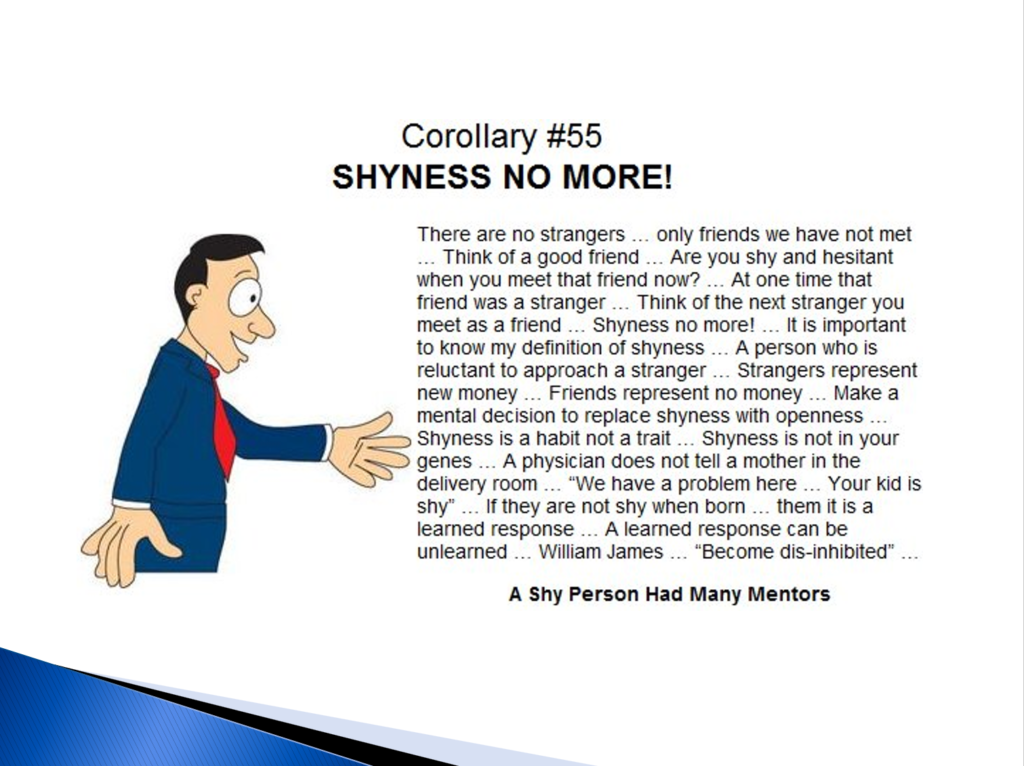 Corollary #55
SHYNESS NO MORE!

There are no strangers … only friends we have not met … Think of a good friend … Are you shy and hesitant when you meet that friend now? … At one time that friend was a stranger … Think of the next stranger you meet as a friend … Shyness no more! … It is important to know my definition of shyness … A person who is reluctant to approach a stranger … Strangers represent new money … Friends represent no money … Make a mental decision to replace shyness with openness … Shyness is a habit not a trait … Shyness is not in your genes … A physician does not tell a mother in the delivery room … "We have a problem here … Your kid is shy" … If they are not shy when born … them it is a learned response … A learned response can be unlearned … William James … "Become dis-inhibited" …

A Shy Person Had Many Mentors